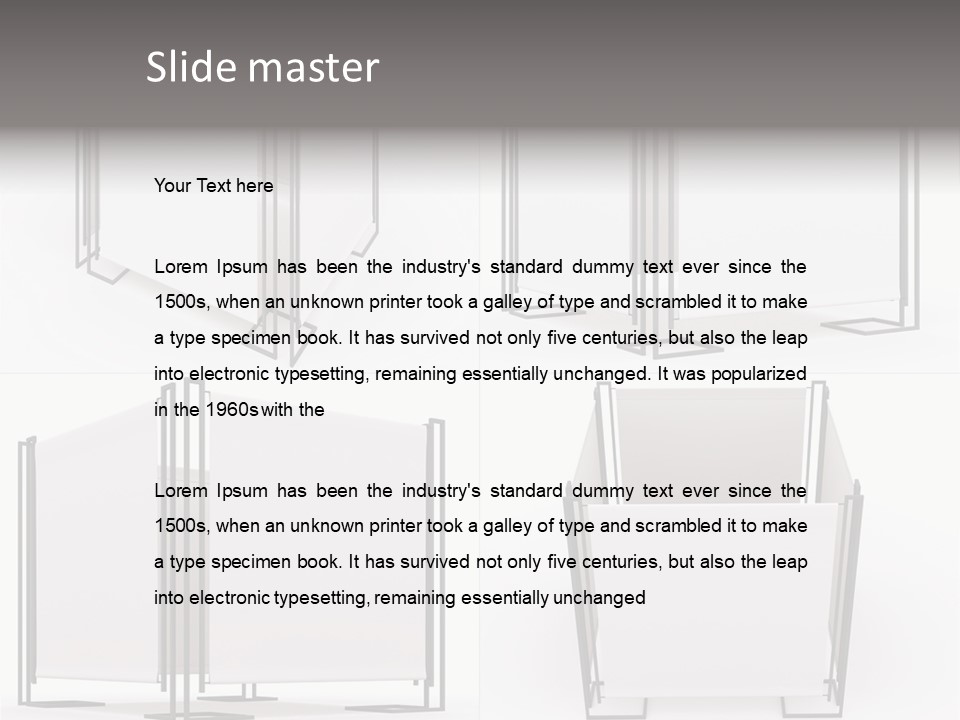 Slide master

Your Text here

Lorem Ipsum has been the industry's standard dummy text ever since the 1500s, when an unknown printer took a galley of type and scrambled it to make a type specimen book. It has survived not only five centuries, but also the leap into electronic typesetting, remaining essentially unchanged. It was popularized in the 1960s with the

Lorem Ipsum has been the industry's standard dummy text ever since the 1500s, when an unknown printer took a galley of type and scrambled it to make a type specimen book. It has survived not only five centuries, but also the leap into electronic typesetting, remaining essentially unchanged